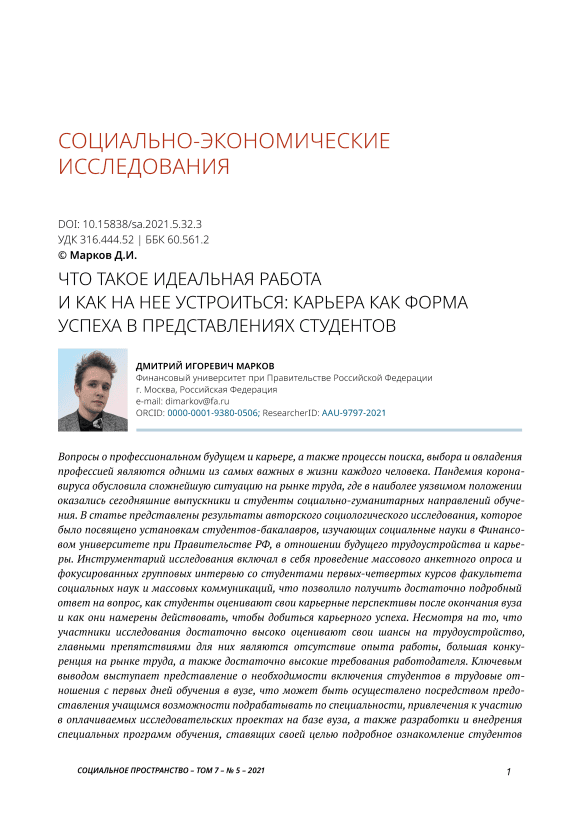 СОЦИАЛЬНО-ЭКОНОМИЧЕСКИЕ ИССЛЕДОВАНИЯ

DOI: 10.15838/sa.2021.5.32.3
УДК 316.444.52 | ББК 60.561.2
© Марков Д.И.

ЧТО ТАКОЕ ИДЕАЛЬНАЯ РАБОТА И КАК НА НЕЕ УСТРОИТЬСЯ: КАРЬЕРА КАК ФОРМА УСПЕХА В ПРЕДСТАВЛЕНИЯХ СТУДЕНТОВ

ДМИТРИЙ ИГОРЕВИЧ МАРКОВ
Финансовый университет при Правительстве Российской Федерации
г. Москва, Российская Федерация
e-mail: dimarkov@fa.ru
ORCID: 0000-0001-9380-0506; ResearcherID: AAU-9797-2021

Вопросы о профессиональном будущем и карьере, а также процессы поиска, выбора и овладения профессией являются одними из самых важных в жизни каждого человека. Пандемия коронавируса обусловила сложнейшую ситуацию на рынке труда, где в наиболее уязвимом положении оказались сегодняшние выпускники и студенты социально-гуманитарных направлений обучения. В статье представлены результаты авторского социологического исследования, которое было посвящено установкам студентов-бакалавров, изучающих социальные науки в Финансовом университете при Правительстве РФ, в отношении будущего трудоустройства и карьеры. Инструментарий исследования включал в себя проведение массового анкетного опроса и фокусированных групповых интервью со студентами первых-четвертых курсов факультета социальных наук и массовых коммуникаций, что позволило получить достаточно подробный ответ на вопрос, как студенты оценивают свои карьерные перспективы после окончания вуза и как они намерены действовать, чтобы добиться карьерного успеха. Несмотря на то, что участники исследования достаточно высоко оценивают свои шансы на трудоустройство, главными препятствиями для них являются отсутствие опыта работы, большая конкуренция на рынке труда, а также достаточно высокие требования работодателя. Ключевым выводом выступает представление о необходимости включения студентов в трудовые отношения с первых дней обучения в вузе, что может быть осуществлено посредством предоставления учащимся возможности подрабатывать по специальности, привлечения к участию в оплачиваемых исследовательских проектах на базе вуза, а также разработки и внедрения специальных программ обучения, ставящих своей целью подробное ознакомление студентов

СОЦИАЛЬНОЕ ПРОСТРАНСТВО – ТОМ 7 – № 5 – 2021

1